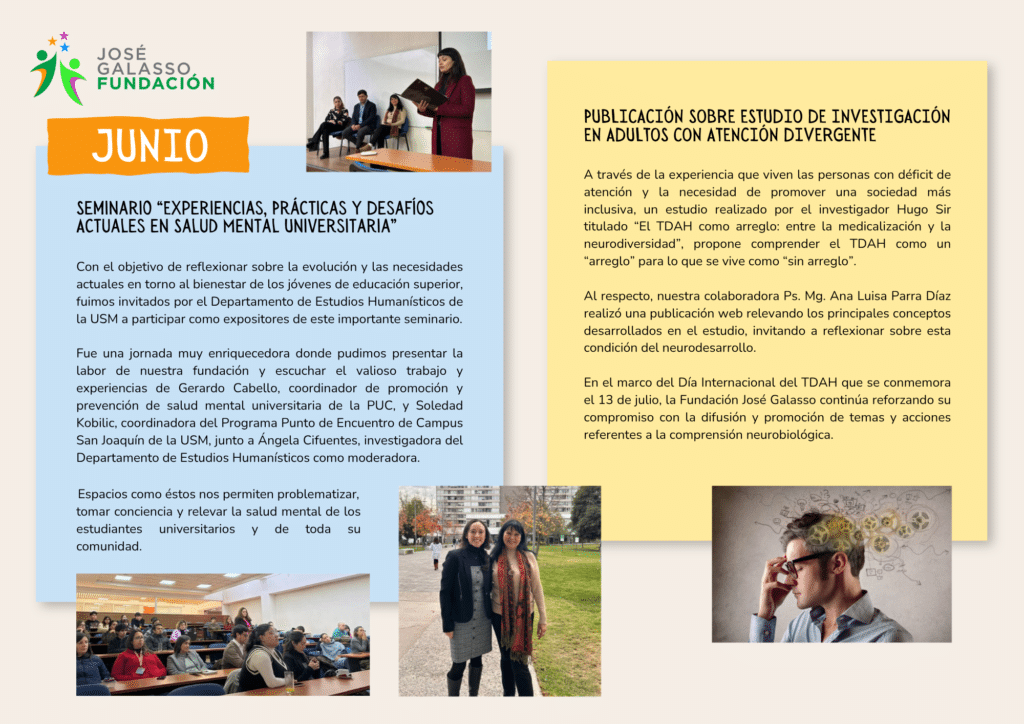 JOSÉ GALASSO FUNDACIÓN

JUNIO

SEMINARIO “EXPERIENCIAS, PRÁCTICAS Y DESAFÍOS ACTUALES EN SALUD MENTAL UNIVERSITARIA”

Con el objetivo de reflexionar sobre la evolución y las necesidades actuales en torno al bienestar de los jóvenes de educación superior, fuimos invitados por el Departamento de Estudios Humanísticos de la USM a participar como expositores de este importante seminario.

Fue una jornada muy enriquecedora donde pudimos presentar la labor de nuestra fundación y escuchar el valioso trabajo y experiencias de Gerardo Cabello, coordinador de promoción y prevención de salud mental universitaria de la PUC, y Soledad Kobilic, coordinadora del Programa Punto de Encuentro de Campus San Joaquín de la USM, junto a Ángela Cifuentes, investigadora del Departamento de Estudios Humanísticos como moderadora.

Espacios como éstos nos permiten problematizar, tomar conciencia y relevar la salud mental de los estudiantes universitarios y de toda su comunidad.

PUBLICACIÓN SOBRE ESTUDIO DE INVESTIGACIÓN EN ADULTOS CON ATENCIÓN DIVERGENTE

A través de la experiencia que viven las personas con déficit de atención y la necesidad de promover una sociedad más inclusiva, un estudio realizado por el investigador Hugo Sir titulado “El TDAH como arreglo: entre la medicalización y la neurodiversidad”, propone comprender el TDAH como un “arreglo” para lo que se vive como “sin arreglo”.

Al respecto, nuestra colaboradora Ps. Mg. Ana Luisa Parra Díaz realizó una publicación web relevando los principales conceptos desarrollados en el estudio, invitando a reflexionar sobre esta condición del neurodesarrollo.

En el marco del Día Internacional del TDAH que se conmemora el 13 de julio, la Fundación José Galasso continúa reforzando su compromiso con la difusión y promoción de temas y acciones referentes a la comprensión neurobiológica.